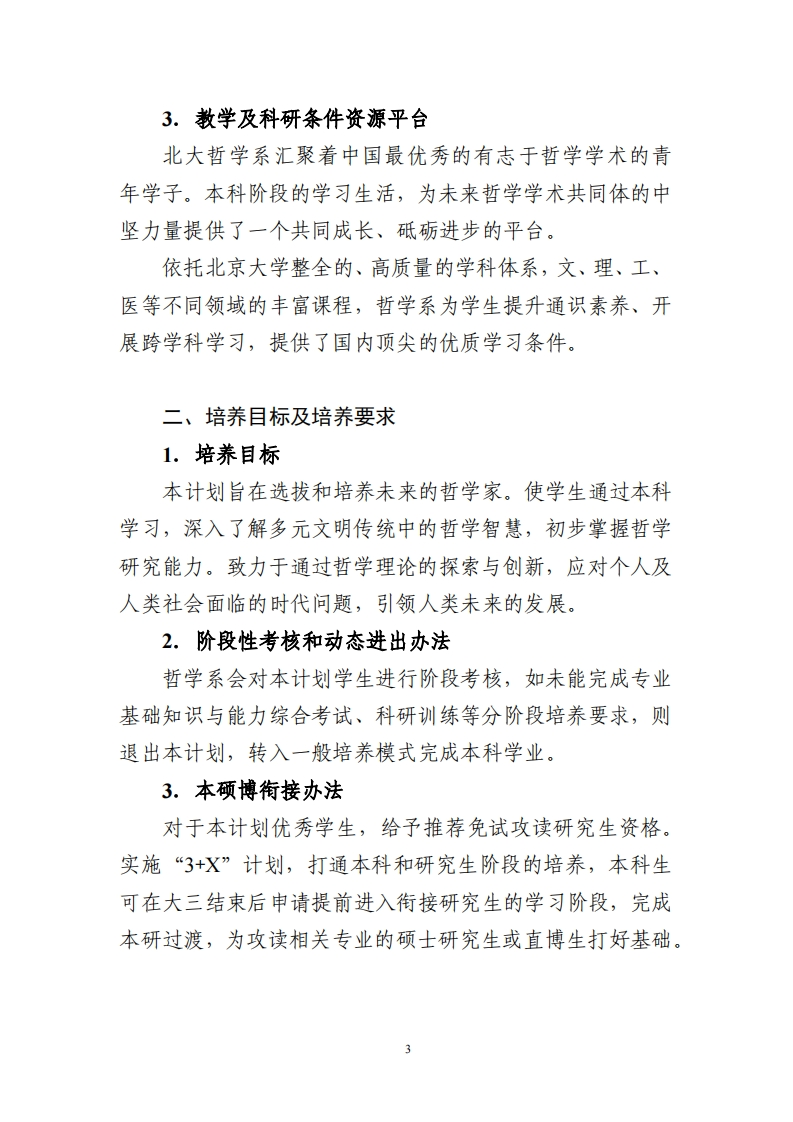 3. 教学及科研条件资源平台

北大哲学系汇聚着中国最优秀的有志于哲学学术的青年学子。本科阶段的学习生活，为未来哲学学术共同体的中坚力量提供了一个共同成长、砥砺进步的平台。

依托北京大学整全的、高质量的学科体系，文、理、工、医等不同领域的丰富课程，哲学系为学生提升通识素养、开展跨学科学习，提供了国内顶尖的优质学习条件。

二、培养目标及培养要求

1. 培养目标

本计划旨在选拔和培养未来的哲学家。使学生通过本科学习，深入了解多元文明传统中的哲学智慧，初步掌握哲学研究能力。致力于通过哲学理论的探索与创新，应对个人及人类社会面临的时代问题，引领人类未来的发展。

2. 阶段性考核和动态进出办法

哲学系会对本计划学生进行阶段考核，如未能完成专业基础知识与能力综合考试、科研训练等分阶段培养要求，则退出本计划，转入一般培养模式完成本科学业。

3. 本硕博衔接办法

对于本计划优秀学生，给予推荐免试攻读研究生资格。实施“3+X”计划，打通本科和研究生阶段的培养，本科生可在大三结束后申请提前进入衔接研究生的学习阶段，完成本研过渡，为攻读相关专业的硕士研究生或直博生打好基础。

3